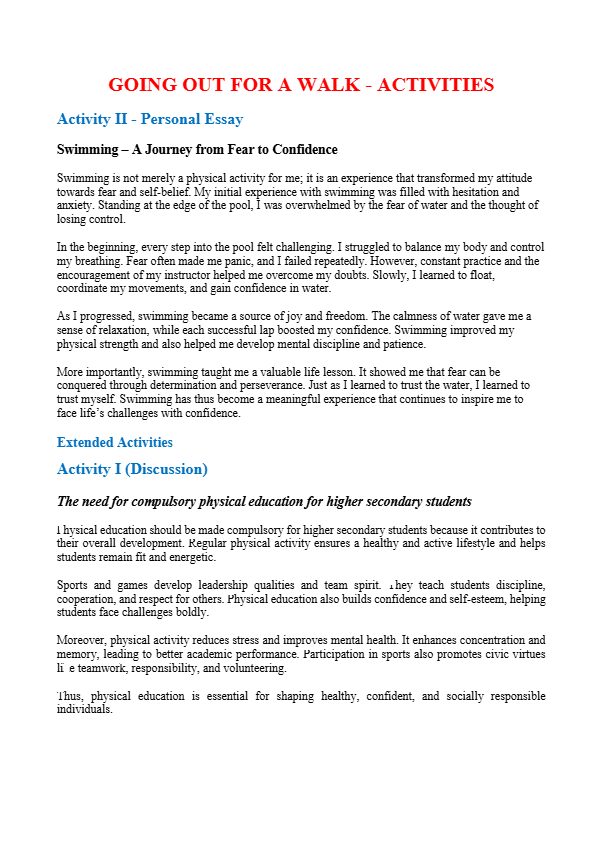 GOING OUT FOR A WALK - ACTIVITIES

Activity II - Personal Essay

Swimming – A Journey from Fear to Confidence

Swimming is not merely a physical activity for me; it is an experience that transformed my attitude towards fear and self-belief. My initial experience with swimming was filled with hesitation and anxiety. Standing at the edge of the pool, I was overwhelmed by the fear of water and the thought of losing control.

In the beginning, every step into the pool felt challenging. I struggled to balance my body and control my breathing. Fear often made me panic, and I failed repeatedly. However, constant practice and the encouragement of my instructor helped me overcome my doubts. Slowly, I learned to float, coordinate my movements, and gain confidence in water.

As I progressed, swimming became a source of joy and freedom. The calmness of water gave me a sense of relaxation, while each successful lap boosted my confidence. Swimming improved my physical strength and also helped me develop mental discipline and patience.

More importantly, swimming taught me a valuable life lesson. It showed me that fear can be conquered through determination and perseverance. Just as I learned to trust the water, I learned to trust myself. Swimming has thus become a meaningful experience that continues to inspire me to face life's challenges with confidence.

Extended Activities

Activity I (Discussion)

The need for compulsory physical education for higher secondary students

Physical education should be made compulsory for higher secondary students because it contributes to their overall development. Regular physical activity ensures a healthy and active lifestyle and helps students remain fit and energetic.

Sports and games develop leadership qualities and team spirit. They teach students discipline, cooperation, and respect for others. Physical education also builds confidence and self-esteem, helping students face challenges boldly.

Moreover, physical activity reduces stress and improves mental health. It enhances concentration and memory, leading to better academic performance. Participation in sports also promotes civic virtues like teamwork, responsibility, and volunteering.

Thus, physical education is essential for shaping healthy, confident, and socially responsible individuals.